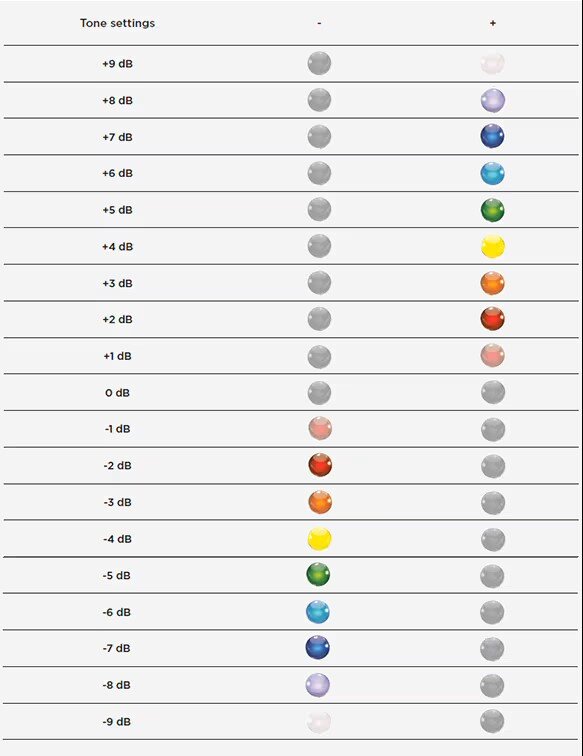 | Tone settings | - | + |
|---|---|---|
| +9 dB | | |
| +8 dB | | |
| +7 dB | | |
| +6 dB | | |
| +5 dB | | |
| +4 dB | | |
| +3 dB | | |
| +2 dB | | |
| +1 dB | | |
| 0 dB | | |
| -1 dB | | |
| -2 dB | | |
| -3 dB | | |
| -4 dB | | |
| -5 dB | | |
| -6 dB | | |
| -7 dB | | |
| -8 dB | | |
| -9 dB | | |